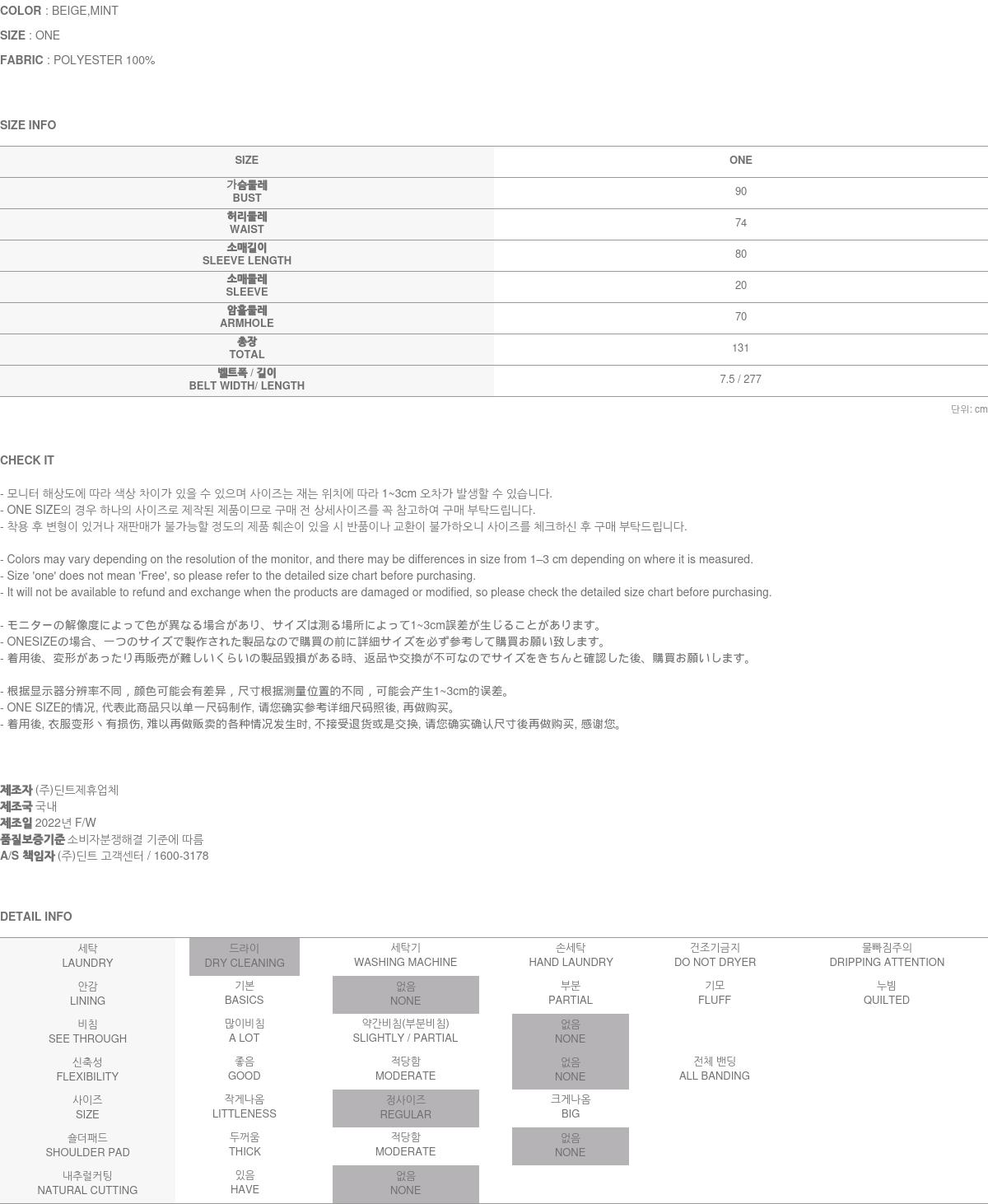 COLOR : BEIGE,MINT
SIZE : ONE
FABRIC : POLYESTER 100%

SIZE INFO

| SIZE | ONE |
|---|---|
| 가슴둘레 BUST | 90 |
| 허리둘레 WAIST | 74 |
| 소매길이 SLEEVE LENGTH | 80 |
| 소매둘레 SLEEVE | 20 |
| 암홀둘레 ARMHOLE | 70 |
| 총장 TOTAL | 131 |
| 벨트폭 / 길이 BELT WIDTH/ LENGTH | 7.5 / 277 |

단위: cm

CHECK IT

- 모니터 해상도에 따라 색상 차이가 있을 수 있으며 사이즈는 재는 위치에 따라 1~3cm 오차가 발생할 수 있습니다.
- ONE SIZE의 경우 하나의 사이즈로 제작된 제품이므로 구매 전 상세사이즈를 꼭 참고하여 구매 부탁드립니다.
- 착용 후 변형이 있거나 재판매가 불가능할 정도의 제품 훼손이 있을 시 반품이나 교환이 불가하오니 사이즈를 체크하신 후 구매 부탁드립니다.

- Colors may vary depending on the resolution of the monitor, and there may be differences in size from 1–3 cm depending on where it is measured.
- Size 'one' does not mean 'Free', so please refer to the detailed size chart before purchasing.
- It will not be available to refund and exchange when the products are damaged or modified, so please check the detailed size chart before purchasing.

- モニターの解像度によって色が異なる場合があり、サイズは測る場所によって1~3cm誤差が生じることがあります。
- ONESIZEの場合、一つのサイズで製作された製品なので購買の前に詳細サイズを必ず参考して購買お願い致します。
- 着用後、変形があったり再販売が難しいくらいの製品毀損がある時、返品や交換が不可なのでサイズをきちんと確認した後、購買お願いします。

- 根据显示器分辨率不同，颜色可能会有差异，尺寸根据测量位置的不同，可能会产生1~3cm的误差。
- ONE SIZE的情况, 代表此商品只以单一尺码制作, 请您确实参考详细尺码照後, 再做购买。
- 着用後, 衣服变形丶有损伤, 难以再做贩卖的各种情况发生时, 不接受退货或是交换, 请您确实确认尺寸後再做购买, 感谢您。

제조자 (주)딘트제휴업체
제조국 국내
제조일 2022년 F/W
품질보증기준 소비자분쟁해결 기준에 따름
A/S 책임자 (주)딘트 고객센터 / 1600-3178

DETAIL INFO

| 세탁 LAUNDRY | 드라이 DRY CLEANING | 세탁기 WASHING MACHINE | 손세탁 HAND LAUNDRY | 건조기금지 DO NOT DRYER | 물빠짐주의 DRIPPING ATTENTION |
|---|---|---|---|---|---|
| 안감 LINING | 기본 BASICS | 없음 NONE | 부분 PARTIAL | 기모 FLUFF | 누빔 QUILTED |
| 비침 SEE THROUGH | 많이비침 A LOT | 약간비침(부분비침) SLIGHTLY / PARTIAL | 없음 NONE | | |
| 신축성 FLEXIBILITY | 좋음 GOOD | 적당함 MODERATE | 없음 NONE | 전체 밴딩 ALL BANDING | |
| 사이즈 SIZE | 작게나옴 LITTLENESS | 정사이즈 REGULAR | 크게나옴 BIG | | |
| 숄더패드 SHOULDER PAD | 두꺼움 THICK | 적당함 MODERATE | 없음 NONE | | |
| 내추럴커팅 NATURAL CUTTING | 있음 HAVE | 없음 NONE | | | |